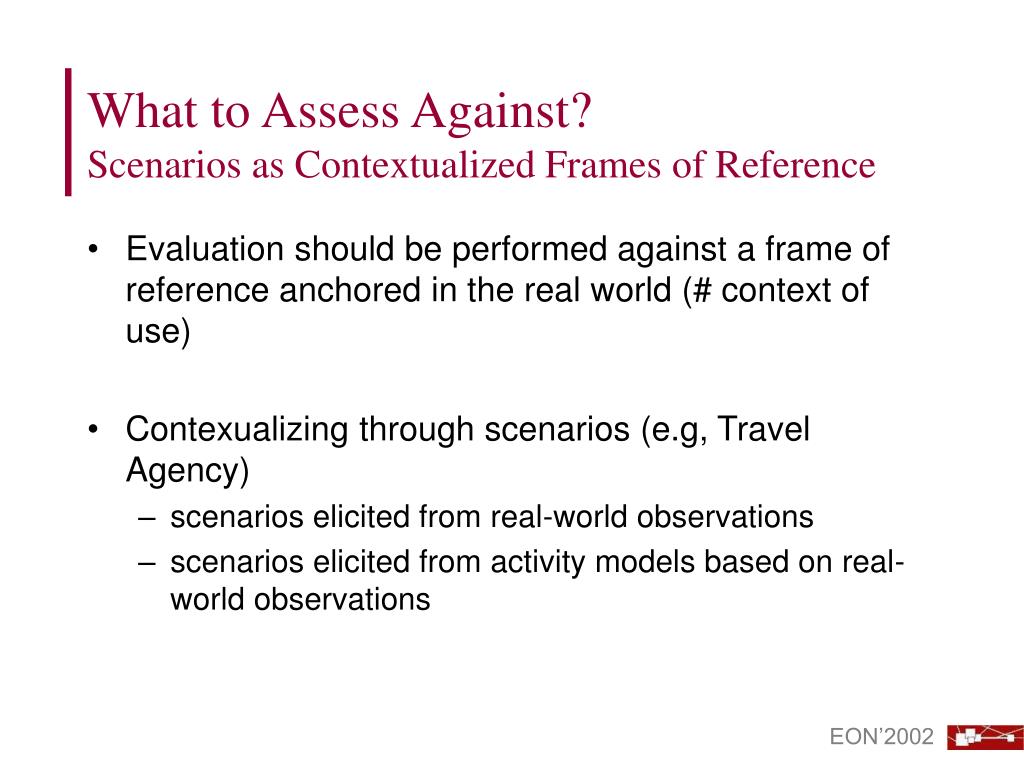 What to Assess Against?
Scenarios as Contextualized Frames of Reference

• Evaluation should be performed against a frame of reference anchored in the real world (# context of use)

• Contexualizing through scenarios (e.g, Travel Agency)
– scenarios elicited from real-world observations
– scenarios elicited from activity models based on real-world observations

EON'2002